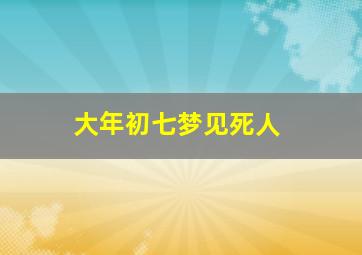 大年初七梦见死人